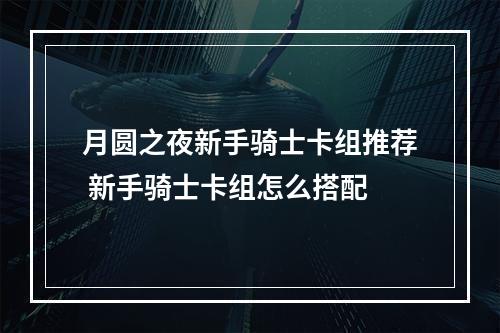 月圆之夜新手骑士卡组推荐 新手骑士卡组怎么搭配